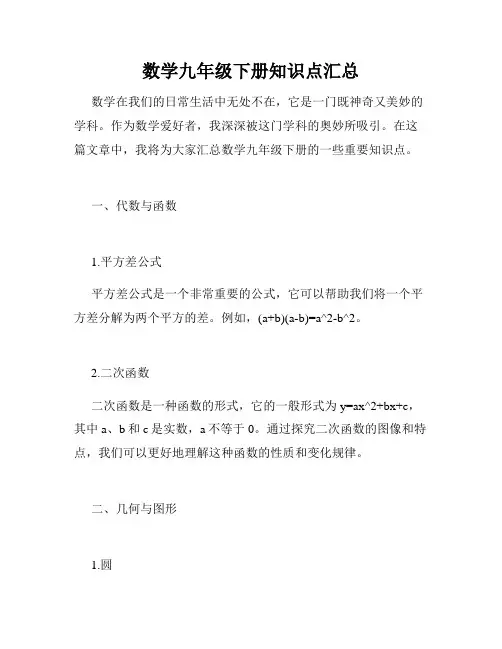 数学九年级下册知识点汇总

数学在我们的日常生活中无处不在，它是一门既神奇又美妙的学科。作为数学爱好者，我深深被这门学科的奥妙所吸引。在这篇文章中，我将为大家汇总数学九年级下册的一些重要知识点。

一、代数与函数

1.平方差公式

平方差公式是一个非常重要的公式，它可以帮助我们将一个平方差分解为两个平方的差。例如，(a+b)(a-b)=a^2-b^2。

2.二次函数

二次函数是一种函数的形式，它的一般形式为 y=ax^2+bx+c，其中 a、b 和 c 是实数，a 不等于 0。通过探究二次函数的图像和特点，我们可以更好地理解这种函数的性质和变化规律。

二、几何与图形

1.圆